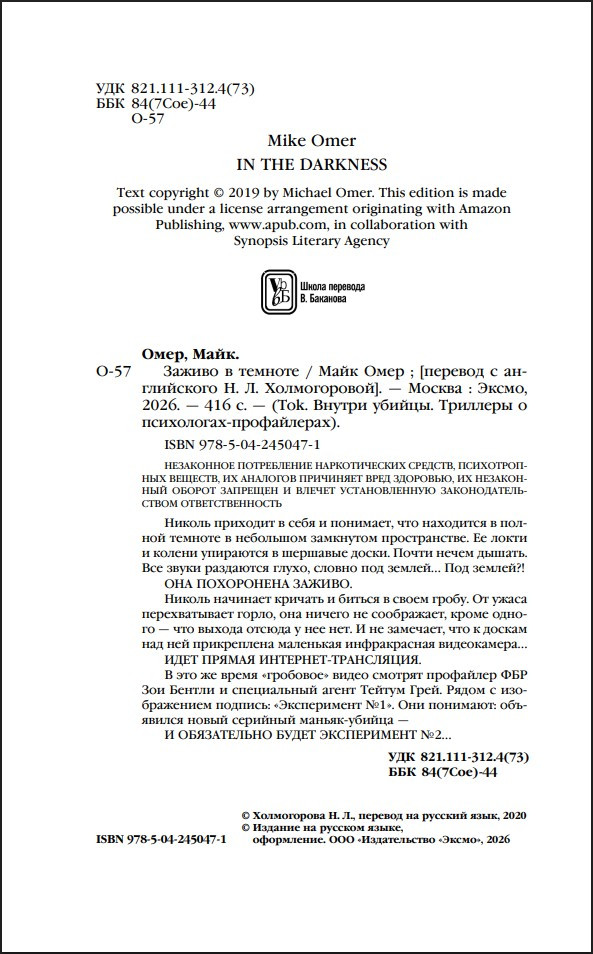 УДК 821.111-312.4(73)
ББК 84(7Сое)-44
О-57

Mike Omer
IN THE DARKNESS

Text copyright © 2019 by Michael Omer. This edition is made possible under a license arrangement originating with Amazon Publishing, www.apub.com, in collaboration with Synopsis Literary Agency

Школа перевода В. Баканова

Омер, Майк.

О-57 Заживо в темноте / Майк Омер ; [перевод с английского Н. Л. Холмогоровой]. — Москва : Эксмо, 2026. — 416 с. — (Tok. Внутри убийцы. Триллеры о психологах-профайлерах).

ISBN 978-5-04-245047-1

НЕЗАКОННОЕ ПОТРЕБЛЕНИЕ НАРКОТИЧЕСКИХ СРЕДСТВ, ПСИХОТРОПНЫХ ВЕЩЕСТВ, ИХ АНАЛОГОВ ПРИЧИНЯЕТ ВРЕД ЗДОРОВЬЮ, ИХ НЕЗАКОННЫЙ ОБОРОТ ЗАПРЕЩЕН И ВЛЕЧЕТ УСТАНОВЛЕННУЮ ЗАКОНОДАТЕЛЬСТВОМ ОТВЕТСТВЕННОСТЬ

Николь приходит в себя и понимает, что находится в полной темноте в небольшом замкнутом пространстве. Ее локти и колени упираются в шершавые доски. Почти нечем дышать. Все звуки раздаются глухо, словно под землей... Под землей?!

ОНА ПОХОРОНЕНА ЗАЖИВО.

Николь начинает кричать и биться в своем гробу. От ужаса перехватывает горло, она ничего не соображает, кроме одного — что выхода отсюда у нее нет. И не замечает, что к доскам над ней прикреплена маленькая инфракрасная видеокамера...

ИДЕТ ПРЯМАЯ ИНТЕРНЕТ-ТРАНСЛЯЦИЯ.

В это же время «гробовое» видео смотрят профайлер ФБР Зои Бентли и специальный агент Тейтум Грей. Рядом с изображением подпись: «Эксперимент №1». Они понимают: объявился новый серийный маньяк-убийца —

И ОБЯЗАТЕЛЬНО БУДЕТ ЭКСПЕРИМЕНТ №2...

УДК 821.111-312.4(73)
ББК 84(7Сое)-44

© Холмогорова Н. Л., перевод на русский язык, 2020
© Издание на русском языке, оформление. ООО «Издательство «Эксмо», 2026

ISBN 978-5-04-245047-1